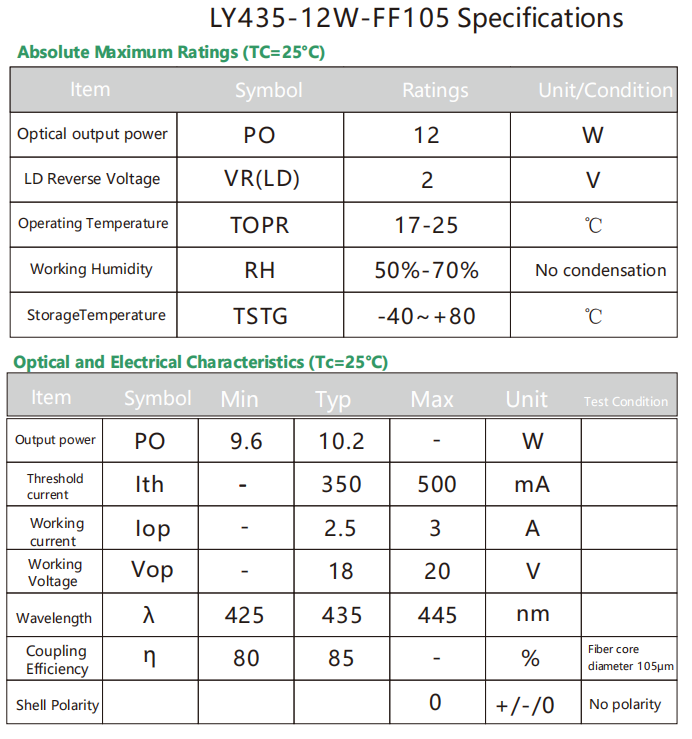 LY435-12W-FF105 Specifications

Absolute Maximum Ratings (TC=25°C)

| Item | Symbol | Ratings | Unit/Condition |
|---|---|---|---|
| Optical output power | PO | 12 | W |
| LD Reverse Voltage | VR(LD) | 2 | V |
| Operating Temperature | TOPR | 17-25 | ℃ |
| Working Humidity | RH | 50%-70% | No condensation |
| StorageTemperature | TSTG | -40～+80 | ℃ |

Optical and Electrical Characteristics (Tc=25°C)

| Item | Symbol | Min | Typ | Max | Unit | Test Condition |
|---|---|---|---|---|---|---|
| Output power | PO | 9.6 | 10.2 | - | W | |
| Threshold current | Ith | - | 350 | 500 | mA | |
| Working current | Iop | - | 2.5 | 3 | A | |
| Working Voltage | Vop | - | 18 | 20 | V | |
| Wavelength | λ | 425 | 435 | 445 | nm | |
| Coupling Efficiency | η | 80 | 85 | - | % | Fiber core diameter 105μm |
| Shell Polarity | | | | 0 | +/-/0 | No polarity |